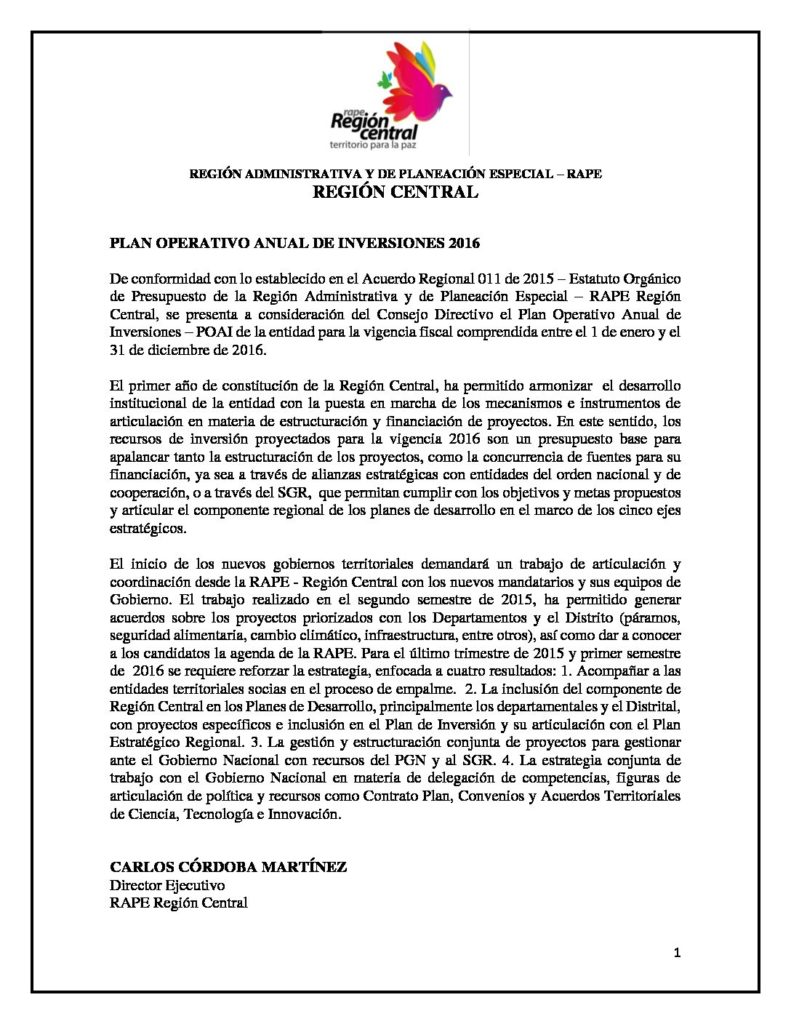 rape
Región central
territorio para la paz

REGIÓN ADMINISTRATIVA Y DE PLANEACIÓN ESPECIAL – RAPE
REGIÓN CENTRAL

PLAN OPERATIVO ANUAL DE INVERSIONES 2016

De conformidad con lo establecido en el Acuerdo Regional 011 de 2015 – Estatuto Orgánico de Presupuesto de la Región Administrativa y de Planeación Especial – RAPE Región Central, se presenta a consideración del Consejo Directivo el Plan Operativo Anual de Inversiones – POAI de la entidad para la vigencia fiscal comprendida entre el 1 de enero y el 31 de diciembre de 2016.

El primer año de constitución de la Región Central, ha permitido armonizar el desarrollo institucional de la entidad con la puesta en marcha de los mecanismos e instrumentos de articulación en materia de estructuración y financiación de proyectos. En este sentido, los recursos de inversión proyectados para la vigencia 2016 son un presupuesto base para apalancar tanto la estructuración de los proyectos, como la concurrencia de fuentes para su financiación, ya sea a través de alianzas estratégicas con entidades del orden nacional y de cooperación, o a través del SGR, que permitan cumplir con los objetivos y metas propuestos y articular el componente regional de los planes de desarrollo en el marco de los cinco ejes estratégicos.

El inicio de los nuevos gobiernos territoriales demandará un trabajo de articulación y coordinación desde la RAPE - Región Central con los nuevos mandatarios y sus equipos de Gobierno. El trabajo realizado en el segundo semestre de 2015, ha permitido generar acuerdos sobre los proyectos priorizados con los Departamentos y el Distrito (páramos, seguridad alimentaria, cambio climático, infraestructura, entre otros), así como dar a conocer a los candidatos la agenda de la RAPE. Para el último trimestre de 2015 y primer semestre de 2016 se requiere reforzar la estrategia, enfocada a cuatro resultados: 1. Acompañar a las entidades territoriales socias en el proceso de empalme. 2. La inclusión del componente de Región Central en los Planes de Desarrollo, principalmente los departamentales y el Distrital, con proyectos específicos e inclusión en el Plan de Inversión y su articulación con el Plan Estratégico Regional. 3. La gestión y estructuración conjunta de proyectos para gestionar ante el Gobierno Nacional con recursos del PGN y al SGR. 4. La estrategia conjunta de trabajo con el Gobierno Nacional en materia de delegación de competencias, figuras de articulación de política y recursos como Contrato Plan, Convenios y Acuerdos Territoriales de Ciencia, Tecnología e Innovación.

CARLOS CÓRDOBA MARTÍNEZ
Director Ejecutivo
RAPE Región Central

1